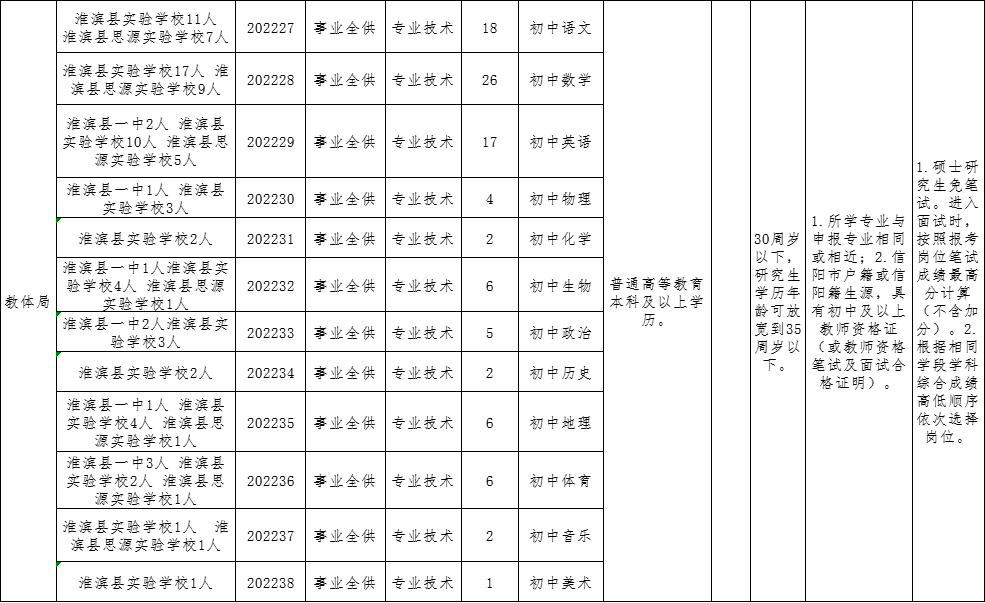 | 教体局 | 淮滨县实验学校11人 淮滨县思源实验学校7人 | 202227 | 事业全供 | 专业技术 | 18 | 初中语文 | 普通高等教育本科及以上学历。 | | 30周岁以下，研究生学历年龄可放宽到35周岁以下。 | 1.所学专业与申报专业相同或相近；2.信阳市户籍或信阳籍生源，具有初中及以上教师资格证（或教师资格笔试及面试合格证明）。 | 1.硕士研究生免笔试。进入面试时，按照报考岗位笔试成绩最高分计算（不含加分）。2.根据相同学段学科综合成绩高低顺序依次选择岗位。 |
|---|---|---|---|---|---|---|---|---|---|---|---|
| | 淮滨县实验学校17人 淮滨县思源实验学校9人 | 202228 | 事业全供 | 专业技术 | 26 | 初中数学 | | | | | |
| | 淮滨县一中2人 淮滨县实验学校10人 淮滨县思源实验学校5人 | 202229 | 事业全供 | 专业技术 | 17 | 初中英语 | | | | | |
| | 淮滨县一中1人 淮滨县实验学校3人 | 202230 | 事业全供 | 专业技术 | 4 | 初中物理 | | | | | |
| | 淮滨县实验学校2人 | 202231 | 事业全供 | 专业技术 | 2 | 初中化学 | | | | | |
| | 淮滨县一中1人淮滨县实验学校4人 淮滨县思源实验学校1人 | 202232 | 事业全供 | 专业技术 | 6 | 初中生物 | | | | | |
| | 淮滨县一中2人淮滨县实验学校3人 | 202233 | 事业全供 | 专业技术 | 5 | 初中政治 | | | | | |
| | 淮滨县实验学校2人 | 202234 | 事业全供 | 专业技术 | 2 | 初中历史 | | | | | |
| | 淮滨县一中1人 淮滨县实验学校4人 淮滨县思源实验学校1人 | 202235 | 事业全供 | 专业技术 | 6 | 初中地理 | | | | | |
| | 淮滨县一中3人 淮滨县实验学校2人 淮滨县思源实验学校1人 | 202236 | 事业全供 | 专业技术 | 6 | 初中体育 | | | | | |
| | 淮滨县实验学校1人 淮滨县思源实验学校1人 | 202237 | 事业全供 | 专业技术 | 2 | 初中音乐 | | | | | |
| | 淮滨县实验学校1人 | 202238 | 事业全供 | 专业技术 | 1 | 初中美术 | | | | | |